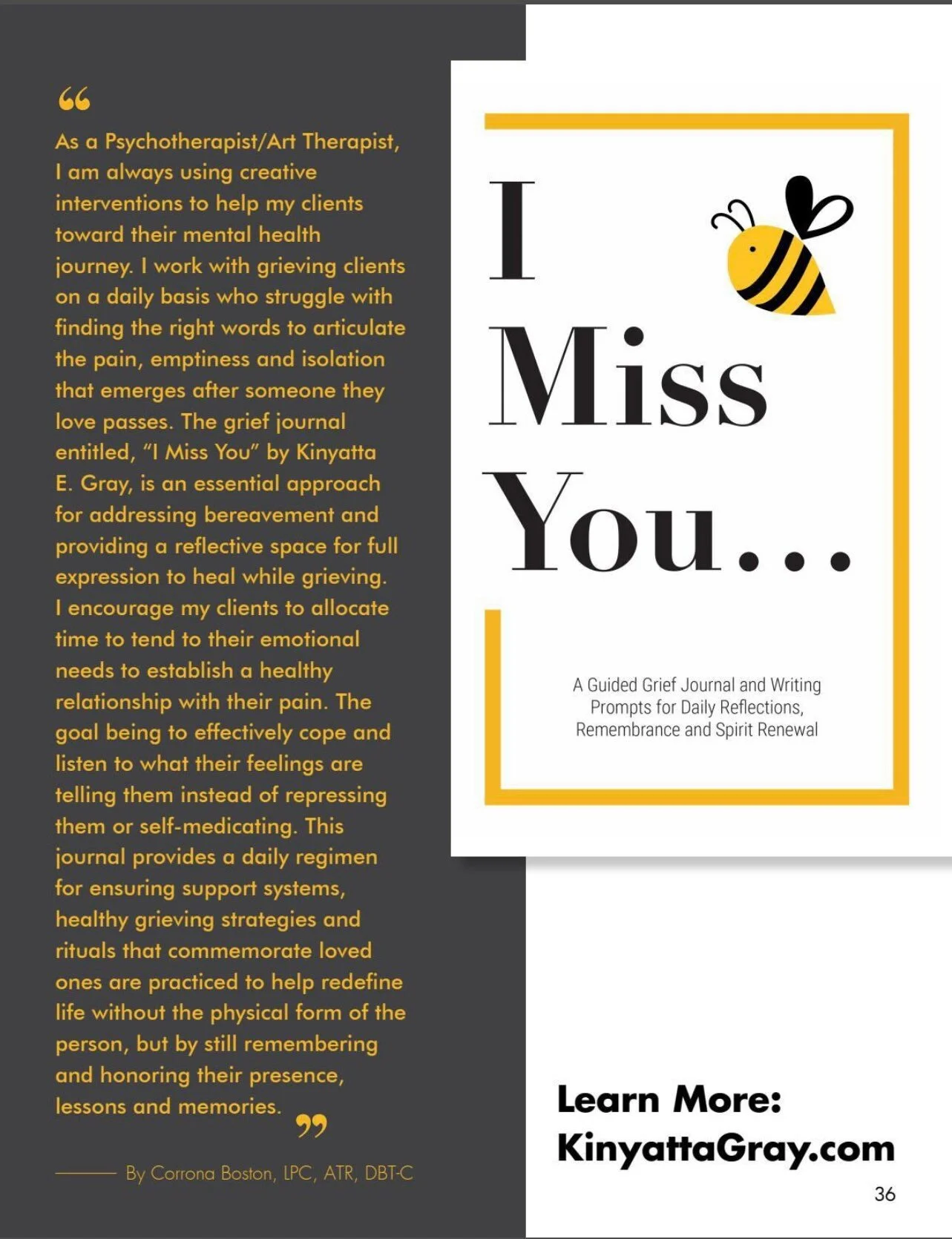 “

As a Psychotherapist/Art Therapist, I am always using creative interventions to help my clients toward their mental health journey. I work with grieving clients on a daily basis who struggle with finding the right words to articulate the pain, emptiness and isolation that emerges after someone they love passes. The grief journal entitled, “I Miss You” by Kinyatta E. Gray, is an essential approach for addressing bereavement and providing a reflective space for full expression to heal while grieving. I encourage my clients to allocate time to tend to their emotional needs to establish a healthy relationship with their pain. The goal being to effectively cope and listen to what their feelings are telling them instead of repressing them or self-medicating. This journal provides a daily regimen for ensuring support systems, healthy grieving strategies and rituals that commemorate loved ones are practiced to help redefine life without the physical form of the person, but by still remembering and honoring their presence, lessons and memories. ”

By Corrona Boston, LPC, ATR, DBT-C

I Miss You...

A Guided Grief Journal and Writing Prompts for Daily Reflections, Remembrance and Spirit Renewal

Learn More: KinyattaGray.com

36